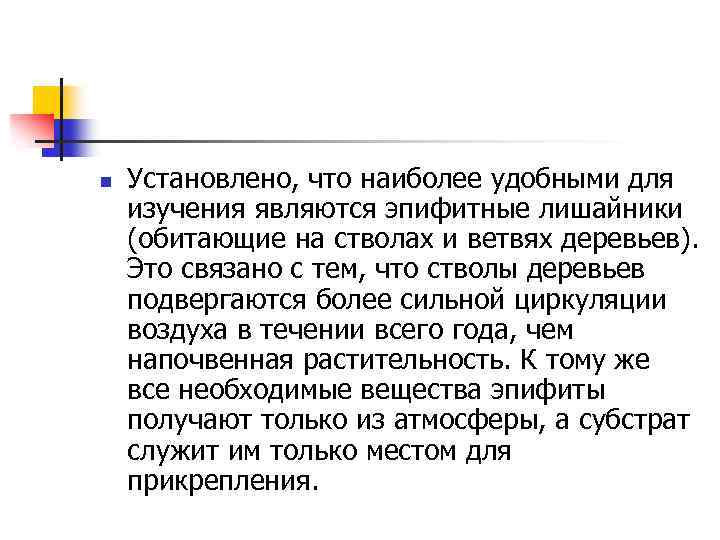 Установлено, что наиболее удобными для изучения являются эпифитные лишайники (обитающие на стволах и ветвях деревьев). Это связано с тем, что стволы деревьев подвергаются более сильной циркуляции воздуха в течении всего года, чем напочвенная растительность. К тому же все необходимые вещества эпифиты получают только из атмосферы, а субстрат служит им только местом для прикрепления.